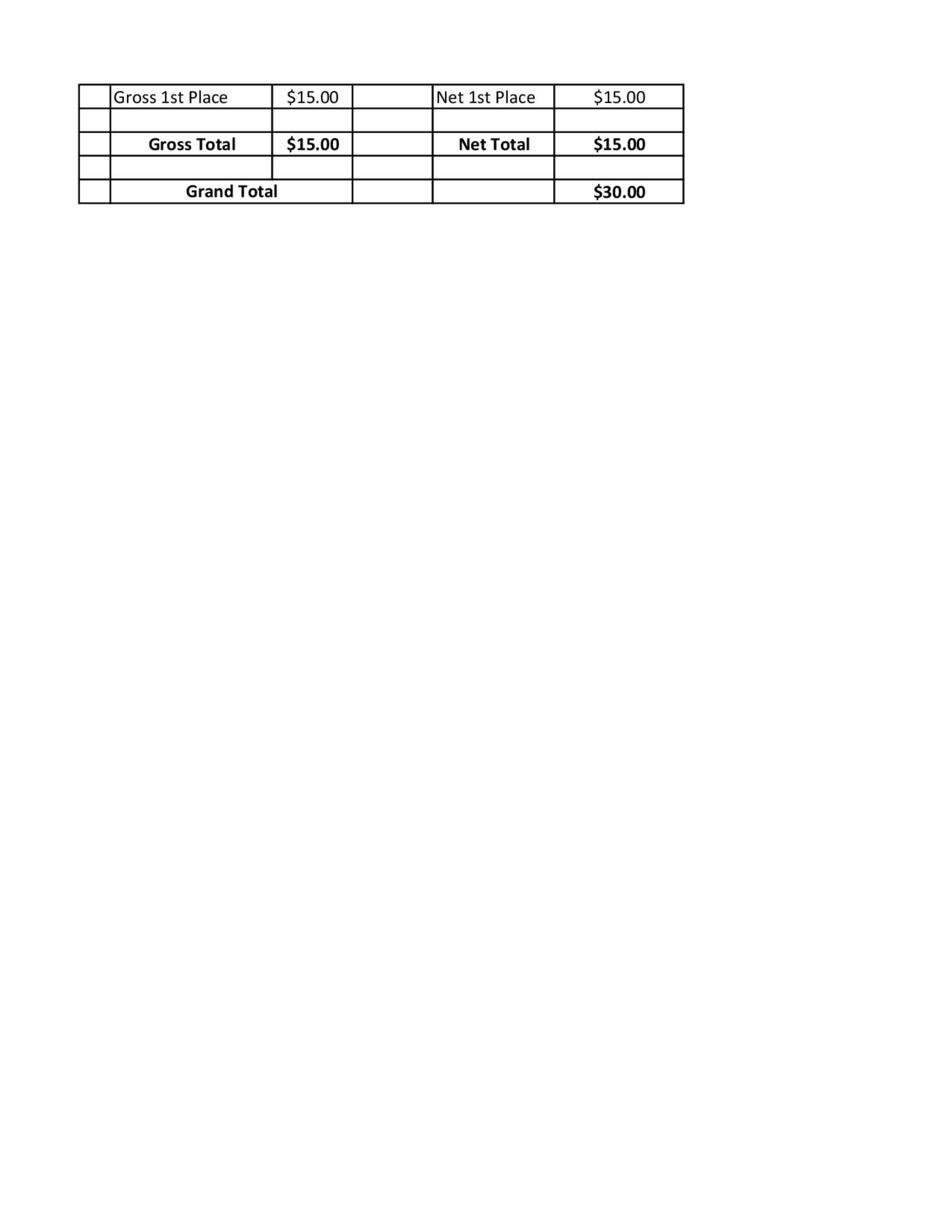 |  | Gross 1st Place | $15.00 |  | Net 1st Place | $15.00 |
|---|---|---|---|---|---|
|  |  |  |  |  |  |
|  | Gross Total | $15.00 |  | Net Total | $15.00 |
|  |  |  |  |  |  |
|  | Grand Total |  |  |  | $30.00 |